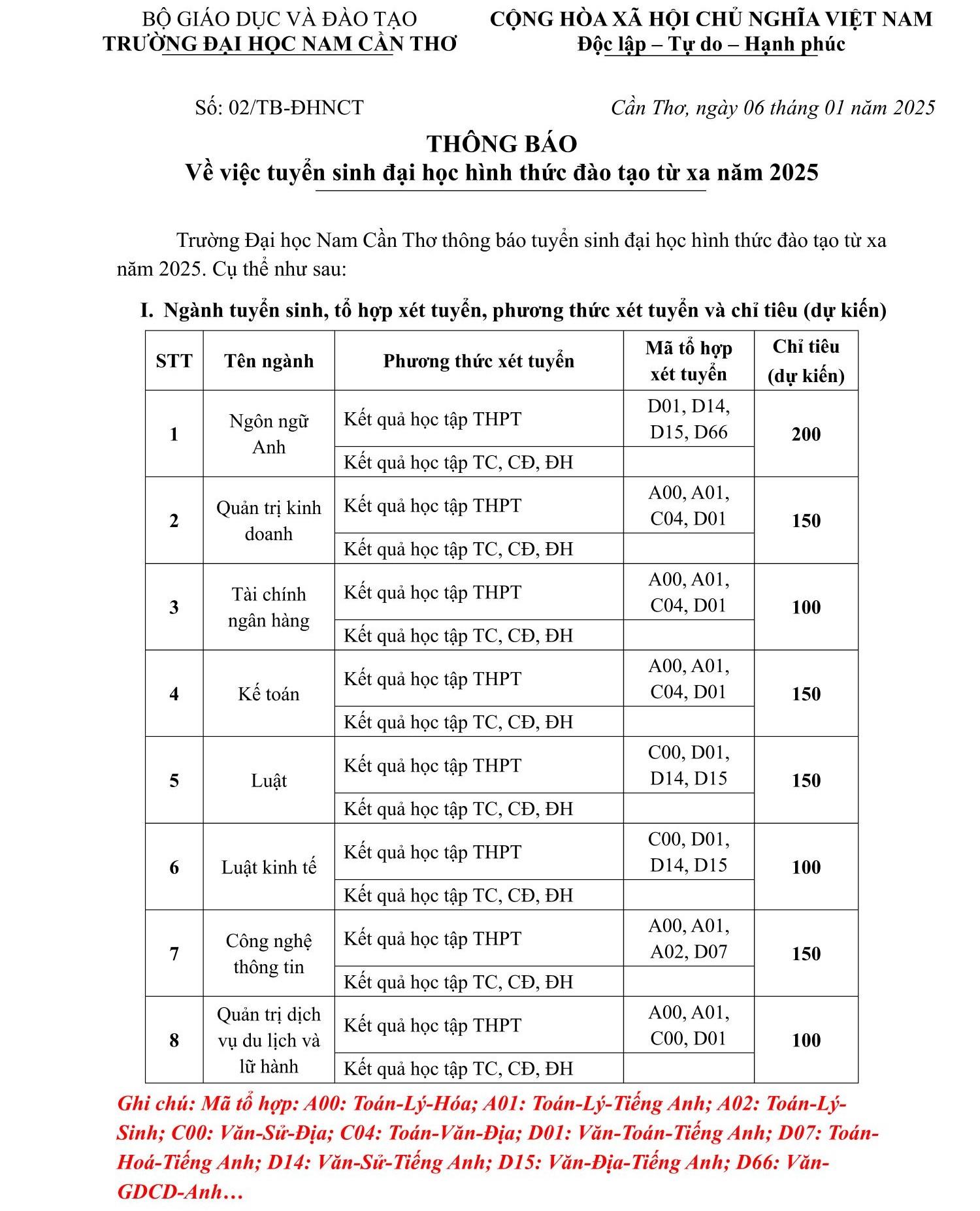 BỘ GIÁO DỤC VÀ ĐÀO TẠO
TRƯỜNG ĐẠI HỌC NAM CẦN THƠ

CỘNG HÒA XÃ HỘI CHỦ NGHĨA VIỆT NAM
Độc lập – Tự do – Hạnh phúc

Số: 02/TB-ĐHNCT

Cần Thơ, ngày 06 tháng 01 năm 2025

THÔNG BÁO
Về việc tuyển sinh đại học hình thức đào tạo từ xa năm 2025

Trường Đại học Nam Cần Thơ thông báo tuyển sinh đại học hình thức đào tạo từ xa năm 2025. Cụ thể như sau:

I. Ngành tuyển sinh, tổ hợp xét tuyển, phương thức xét tuyển và chỉ tiêu (dự kiến)

| STT | Tên ngành | Phương thức xét tuyển | Mã tổ hợp xét tuyển | Chỉ tiêu (dự kiến) |
|---|---|---|---|---|
| 1 | Ngôn ngữ Anh | Kết quả học tập THPT | D01, D14, D15, D66 | 200 |
| | | Kết quả học tập TC, CĐ, ĐH | | |
| 2 | Quản trị kinh doanh | Kết quả học tập THPT | A00, A01, C04, D01 | 150 |
| | | Kết quả học tập TC, CĐ, ĐH | | |
| 3 | Tài chính ngân hàng | Kết quả học tập THPT | A00, A01, C04, D01 | 100 |
| | | Kết quả học tập TC, CĐ, ĐH | | |
| 4 | Kế toán | Kết quả học tập THPT | A00, A01, C04, D01 | 150 |
| | | Kết quả học tập TC, CĐ, ĐH | | |
| 5 | Luật | Kết quả học tập THPT | C00, D01, D14, D15 | 150 |
| | | Kết quả học tập TC, CĐ, ĐH | | |
| 6 | Luật kinh tế | Kết quả học tập THPT | C00, D01, D14, D15 | 100 |
| | | Kết quả học tập TC, CĐ, ĐH | | |
| 7 | Công nghệ thông tin | Kết quả học tập THPT | A00, A01, A02, D07 | 150 |
| | | Kết quả học tập TC, CĐ, ĐH | | |
| 8 | Quản trị dịch vụ du lịch và lữ hành | Kết quả học tập THPT | A00, A01, C00, D01 | 100 |
| | | Kết quả học tập TC, CĐ, ĐH | | |

Ghi chú: Mã tổ hợp: A00: Toán-Lý-Hóa; A01: Toán-Lý-Tiếng Anh; A02: Toán-Lý-Sinh; C00: Văn-Sử-Địa; C04: Toán-Văn-Địa; D01: Văn-Toán-Tiếng Anh; D07: Toán-Hoá-Tiếng Anh; D14: Văn-Sử-Tiếng Anh; D15: Văn-Địa-Tiếng Anh; D66: Văn-GDCD-Anh…